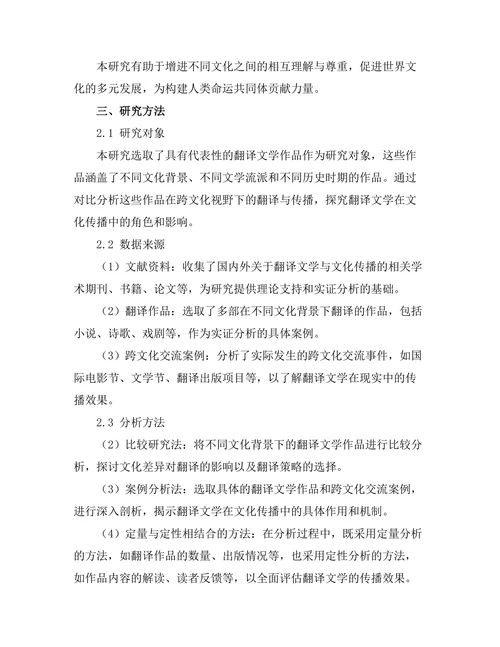 本研究有助于增进不同文化之间的相互理解与尊重，促进世界文化的多元发展，为构建人类命运共同体贡献力量。

三、研究方法

2.1 研究对象

本研究选取了具有代表性的翻译文学作品作为研究对象，这些作品涵盖了不同文化背景、不同文学流派和不同历史时期的作品。通过对比分析这些作品在跨文化视野下的翻译与传播，探究翻译文学在文化传播中的角色和影响。

2.2 数据来源

（1）文献资料：收集了国内外关于翻译文学与文化传播的相关学术期刊、书籍、论文等，为研究提供理论支持和实证分析的基础。

（2）翻译作品：选取了多部在不同文化背景下翻译的作品，包括小说、诗歌、戏剧等，作为实证分析的具体案例。

（3）跨文化交流案例：分析了实际发生的跨文化交流事件，如国际电影节、文学节、翻译出版项目等，以了解翻译文学在现实中的传播效果。

2.3 分析方法

（2）比较研究法：将不同文化背景下的翻译文学作品进行比较分析，探讨文化差异对翻译的影响以及翻译策略的选择。

（3）案例分析法：选取具体的翻译文学作品和跨文化交流案例，进行深入剖析，揭示翻译文学在文化传播中的具体作用和机制。

（4）定量与定性相结合的方法：在分析过程中，既采用定量分析的方法，如翻译作品的数量、出版情况等，也采用定性分析的方法，如作品内容的解读、读者反馈等，以全面评估翻译文学的传播效果。